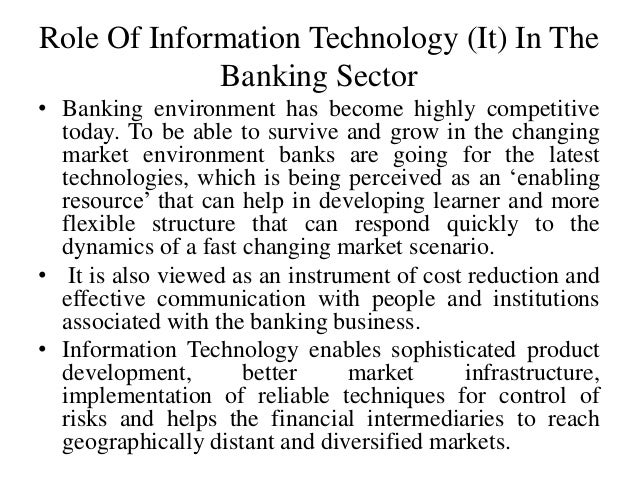 Role Of Information Technology (It) In The Banking Sector

• Banking environment has become highly competitive today. To be able to survive and grow in the changing market environment banks are going for the latest technologies, which is being perceived as an ‘enabling resource’ that can help in developing learner and more flexible structure that can respond quickly to the dynamics of a fast changing market scenario.

• It is also viewed as an instrument of cost reduction and effective communication with people and institutions associated with the banking business.

• Information Technology enables sophisticated product development, better market infrastructure, implementation of reliable techniques for control of risks and helps the financial intermediaries to reach geographically distant and diversified markets.